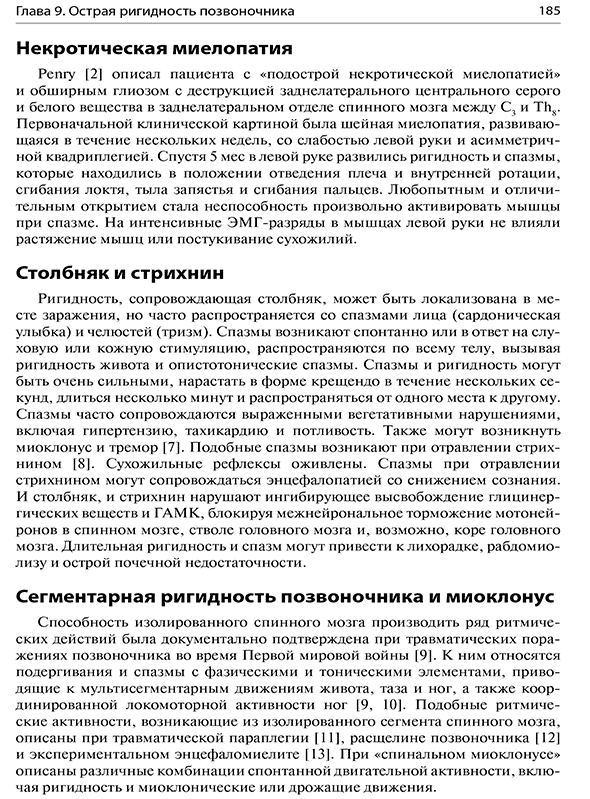 Глава 9. Острая ригидность позвоночника 185

Некротическая миелопатия

Penry [2] описал пациента с «подострой некротической миелопатией» и обширным глиозом с деструкцией заднелатерального центрального серого и белого вещества в заднелатеральном отделе спинного мозга между $C_3$ и $Th_8$. Первоначальной клинической картиной была шейная миелопатия, развивающаяся в течение нескольких недель, со слабостью левой руки и асимметричной квадриплегией. Спустя 5 мес в левой руке развились ригидность и спазмы, которые находились в положении отведения плеча и внутренней ротации, сгибания локтя, тыла запястья и сгибания пальцев. Любопытным и отличительным открытием стала неспособность произвольно активировать мышцы при спазме. На интенсивные ЭМГ-разряды в мышцах левой руки не влияли растяжение мышц или постукивание сухожилий.

Столбняк и стрихнин

Ригидность, сопровождающая столбняк, может быть локализована в месте заражения, но часто распространяется со спазмами лица (сардоническая улыбка) и челюстей (тризм). Спазмы возникают спонтанно или в ответ на слуховую или кожную стимуляцию, распространяются по всему телу, вызывая ригидность живота и опистотонические спазмы. Спазмы и ригидность могут быть очень сильными, нарастать в форме крещендо в течение нескольких секунд, длиться несколько минут и распространяться от одного места к другому. Спазмы часто сопровождаются выраженными вегетативными нарушениями, включая гипертензию, тахикардию и потливость. Также могут возникнуть миоклонус и тремор [7]. Подобные спазмы возникают при отравлении стрихнином [8]. Сухожильные рефлексы оживлены. Спазмы при отравлении стрихнином могут сопровождаться энцефалопатией со снижением сознания. И столбняк, и стрихнин нарушают ингибирующее высвобождение глицинергических веществ и ГАМК, блокируя межнейрональное торможение мотонейронов в спинном мозге, стволе головного мозга и, возможно, коре головного мозга. Длительная ригидность и спазм могут привести к лихорадке, рабдомиолизу и острой почечной недостаточности.

Сегментарная ригидность позвоночника и миоклонус

Способность изолированного спинного мозга производить ряд ритмических действий была документально подтверждена при травматических поражениях позвоночника во время Первой мировой войны [9]. К ним относятся подергивания и спазмы с фазическими и тоническими элементами, приводящие к мультисегментарным движениям живота, таза и ног, а также координированной локомоторной активности ног [9, 10]. Подобные ритмические активности, возникающие из изолированного сегмента спинного мозга, описаны при травматической параплегии [11], расщелине позвоночника [12] и экспериментальном энцефаломиелите [13]. При «спинальном миоклонусе» описаны различные комбинации спонтанной двигательной активности, включая ригидность и миоклонические или дрожащие движения.